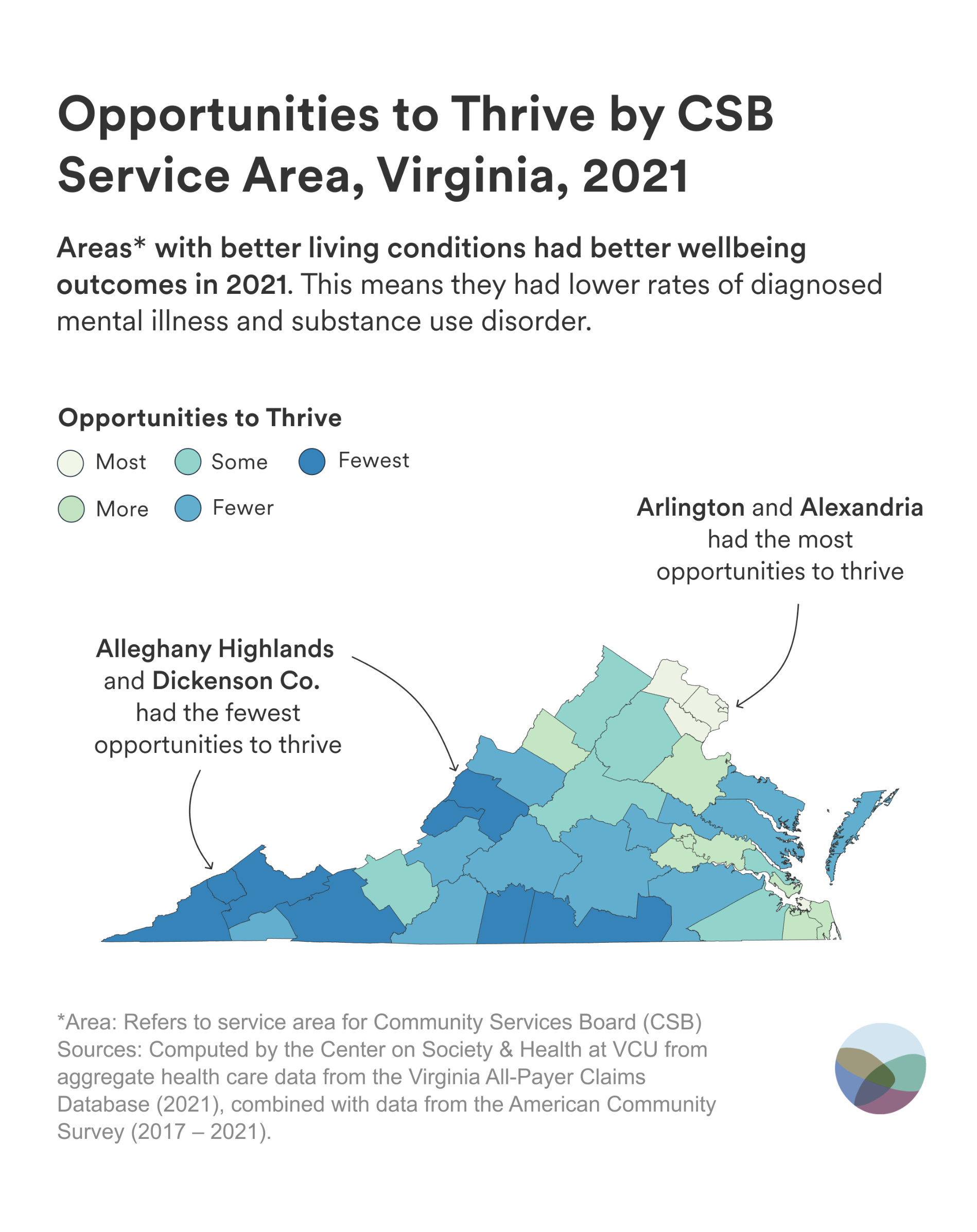 Opportunities to Thrive by CSB Service Area, Virginia, 2021

Areas* with better living conditions had better wellbeing outcomes in 2021. This means they had lower rates of diagnosed mental illness and substance use disorder.

Opportunities to Thrive

Most
Some
Fewest
More
Fewer

Arlington and Alexandria had the most opportunities to thrive

Alleghany Highlands and Dickenson Co. had the fewest opportunities to thrive

*Area: Refers to service area for Community Services Board (CSB)
Sources: Computed by the Center on Society & Health at VCU from aggregate health care data from the Virginia All-Payer Claims Database (2021), combined with data from the American Community Survey (2017 – 2021).